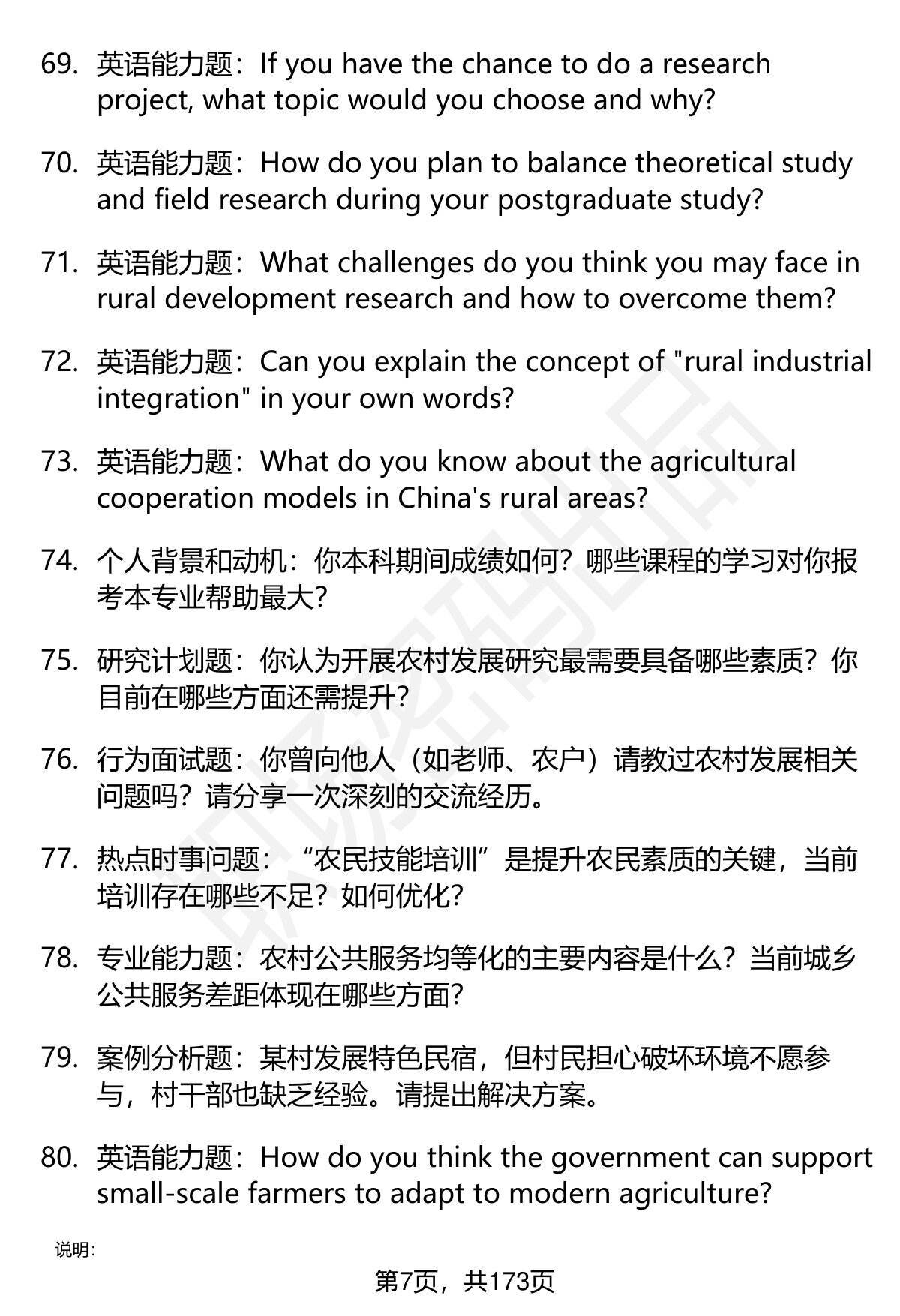 69. 英语能力题：If you have the chance to do a research project, what topic would you choose and why?

70. 英语能力题：How do you plan to balance theoretical study and field research during your postgraduate study?

71. 英语能力题：What challenges do you think you may face in rural development research and how to overcome them?

72. 英语能力题：Can you explain the concept of "rural industrial integration" in your own words?

73. 英语能力题：What do you know about the agricultural cooperation models in China's rural areas?

74. 个人背景和动机：你本科期间成绩如何？哪些课程的学习对你报考本专业帮助最大？

75. 研究计划题：你认为开展农村发展研究最需要具备哪些素质？你目前在哪些方面还需提升？

76. 行为面试题：你曾向他人（如老师、农户）请教过农村发展相关问题吗？请分享一次深刻的交流经历。

77. 热点时事问题：“农民技能培训”是提升农民素质的关键，当前培训存在哪些不足？如何优化？

78. 专业能力题：农村公共服务均等化的主要内容是什么？当前城乡公共服务差距体现在哪些方面？

79. 案例分析题：某村发展特色民宿，但村民担心破坏环境不愿参与，村干部也缺乏经验。请提出解决方案。

80. 英语能力题：How do you think the government can support small-scale farmers to adapt to modern agriculture?

说明：

第7页，共173页